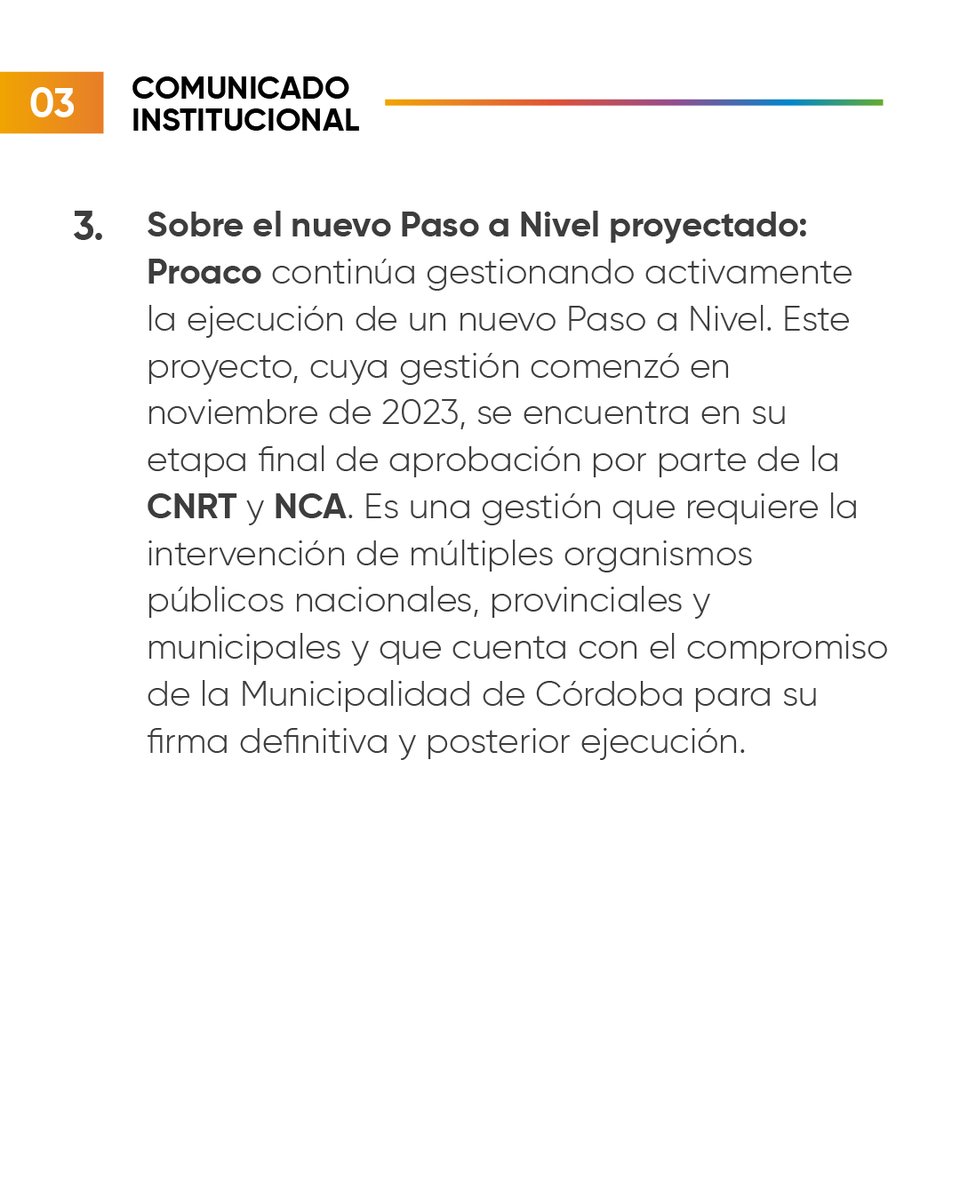 03

COMUNICADO INSTITUCIONAL

3. Sobre el nuevo Paso a Nivel proyectado: Proaco continúa gestionando activamente la ejecución de un nuevo Paso a Nivel. Este proyecto, cuya gestión comenzó en noviembre de 2023, se encuentra en su etapa final de aprobación por parte de la CNRT y NCA. Es una gestión que requiere la intervención de múltiples organismos públicos nacionales, provinciales y municipales y que cuenta con el compromiso de la Municipalidad de Córdoba para su firma definitiva y posterior ejecución.